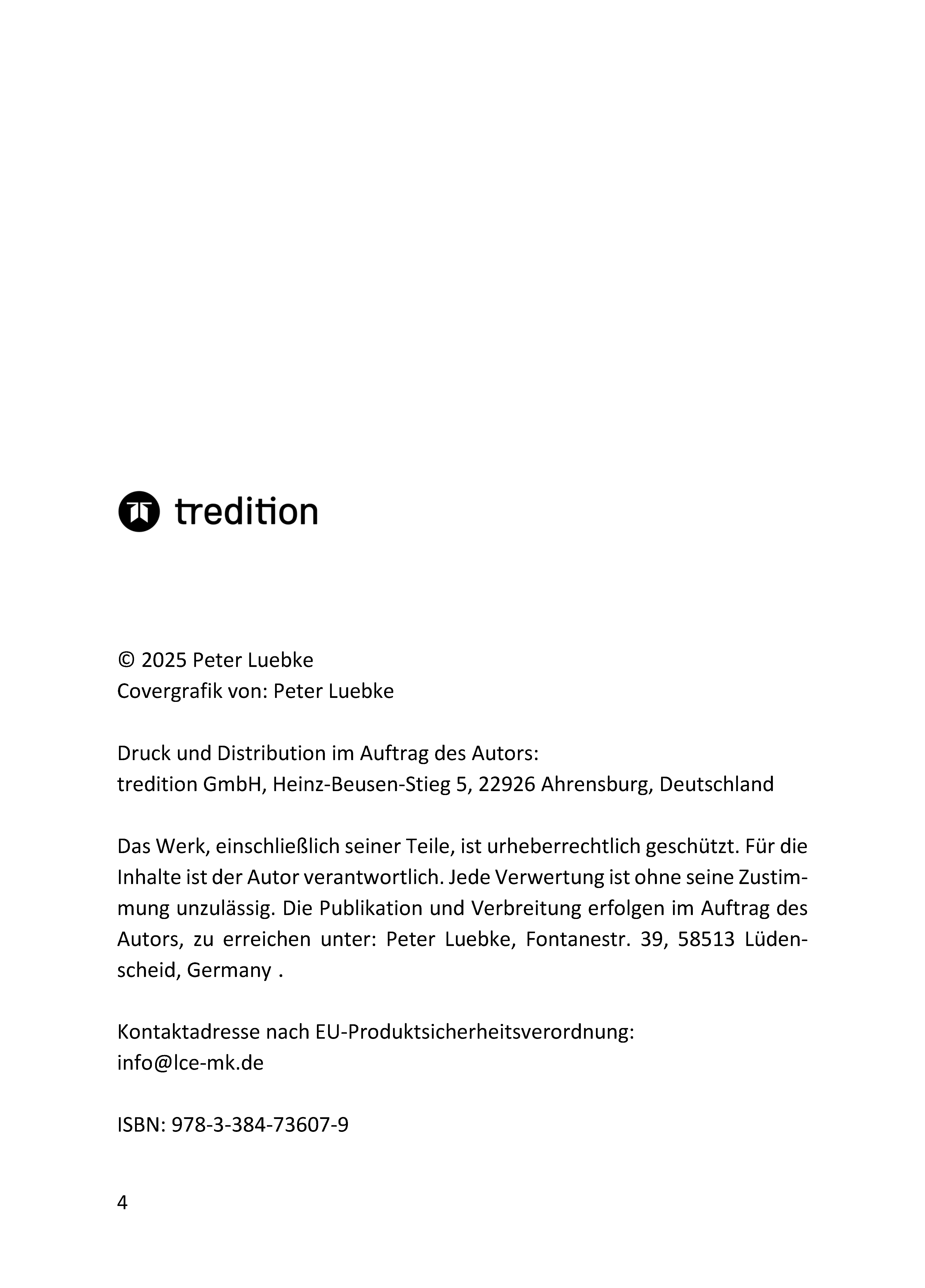 tredition

© 2025 Peter Luebke
Covergrafik von: Peter Luebke

Druck und Distribution im Auftrag des Autors:
tredition GmbH, Heinz-Beusen-Stieg 5, 22926 Ahrensburg, Deutschland

Das Werk, einschließlich seiner Teile, ist urheberrechtlich geschützt. Für die Inhalte ist der Autor verantwortlich. Jede Verwertung ist ohne seine Zustimmung unzulässig. Die Publikation und Verbreitung erfolgen im Auftrag des Autors, zu erreichen unter: Peter Luebke, Fontanestr. 39, 58513 Lüdenscheid, Germany .

Kontaktadresse nach EU-Produktsicherheitsverordnung:
info@lce-mk.de

ISBN: 978-3-384-73607-9

4